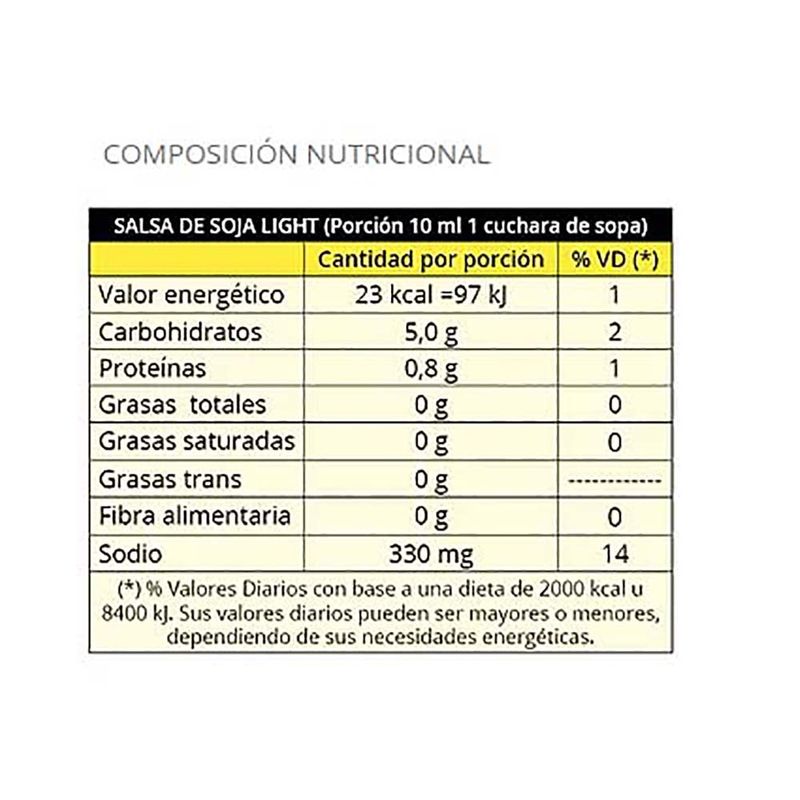 COMPOSICIÓN NUTRICIONAL

SALSA DE SOJA LIGHT (Porción 10 ml 1 cuchara de sopa)

| | Cantidad por porción | % VD (*) |
|---|---|---|
| Valor energético | 23 kcal =97 kJ | 1 |
| Carbohidratos | 5,0 g | 2 |
| Proteínas | 0,8 g | 1 |
| Grasas totales | 0 g | 0 |
| Grasas saturadas | 0 g | 0 |
| Grasas trans | 0 g | ------------ |
| Fibra alimentaria | 0 g | 0 |
| Sodio | 330 mg | 14 |

(*) % Valores Diarios con base a una dieta de 2000 kcal u 8400 kJ. Sus valores diarios pueden ser mayores o menores, dependiendo de sus necesidades energéticas.